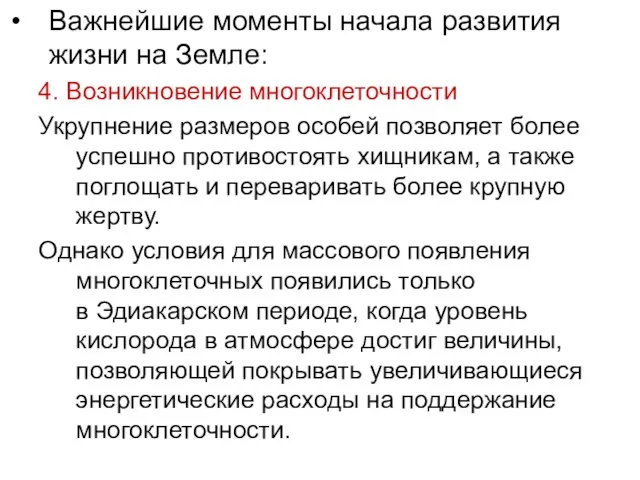 • Важнейшие моменты начала развития жизни на Земле:

4. Возникновение многоклеточности

Укрупнение размеров особей позволяет более успешно противостоять хищникам, а также поглощать и переваривать более крупную жертву.

Однако условия для массового появления многоклеточных появились только в Эдиакарском периоде, когда уровень кислорода в атмосфере достиг величины, позволяющей покрывать увеличивающиеся энергетические расходы на поддержание многоклеточности.